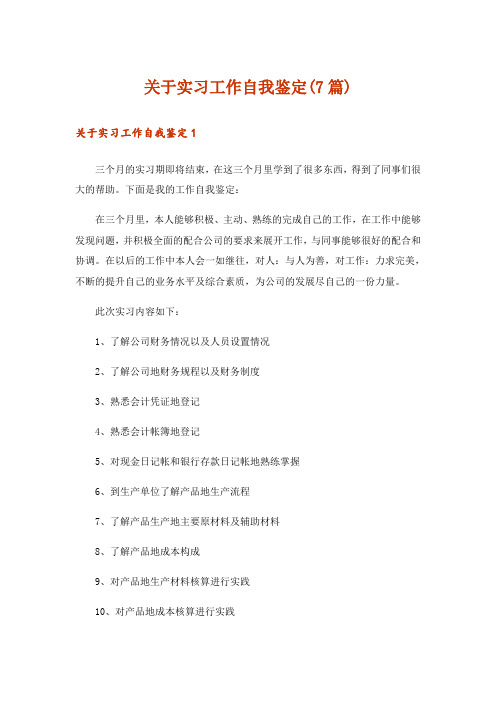 关于实习工作自我鉴定(7篇)

关于实习工作自我鉴定1

三个月的实习期即将结束，在这三个月里学到了很多东西，得到了同事们很大的帮助。下面是我的工作自我鉴定：

在三个月里，本人能够积极、主动、熟练的完成自己的工作，在工作中能够发现问题，并积极全面的配合公司的要求来展开工作，与同事能够很好的配合和协调。在以后的工作中本人会一如继往，对人：与人为善，对工作：力求完美，不断的提升自己的业务水平及综合素质，为公司的发展尽自己的一份力量。

此次实习内容如下：

1、了解公司财务情况以及人员设置情况

2、了解公司地财务规程以及财务制度

3、熟悉会计凭证地登记

4、熟悉会计帐簿地登记

5、对现金日记帐和银行存款日记帐地熟练掌握

6、到生产单位了解产品地生产流程

7、了解产品生产地主要原材料及辅助材料

8、了解产品地成本构成

9、对产品地生产材料核算进行实践

10、对产品地成本核算进行实践